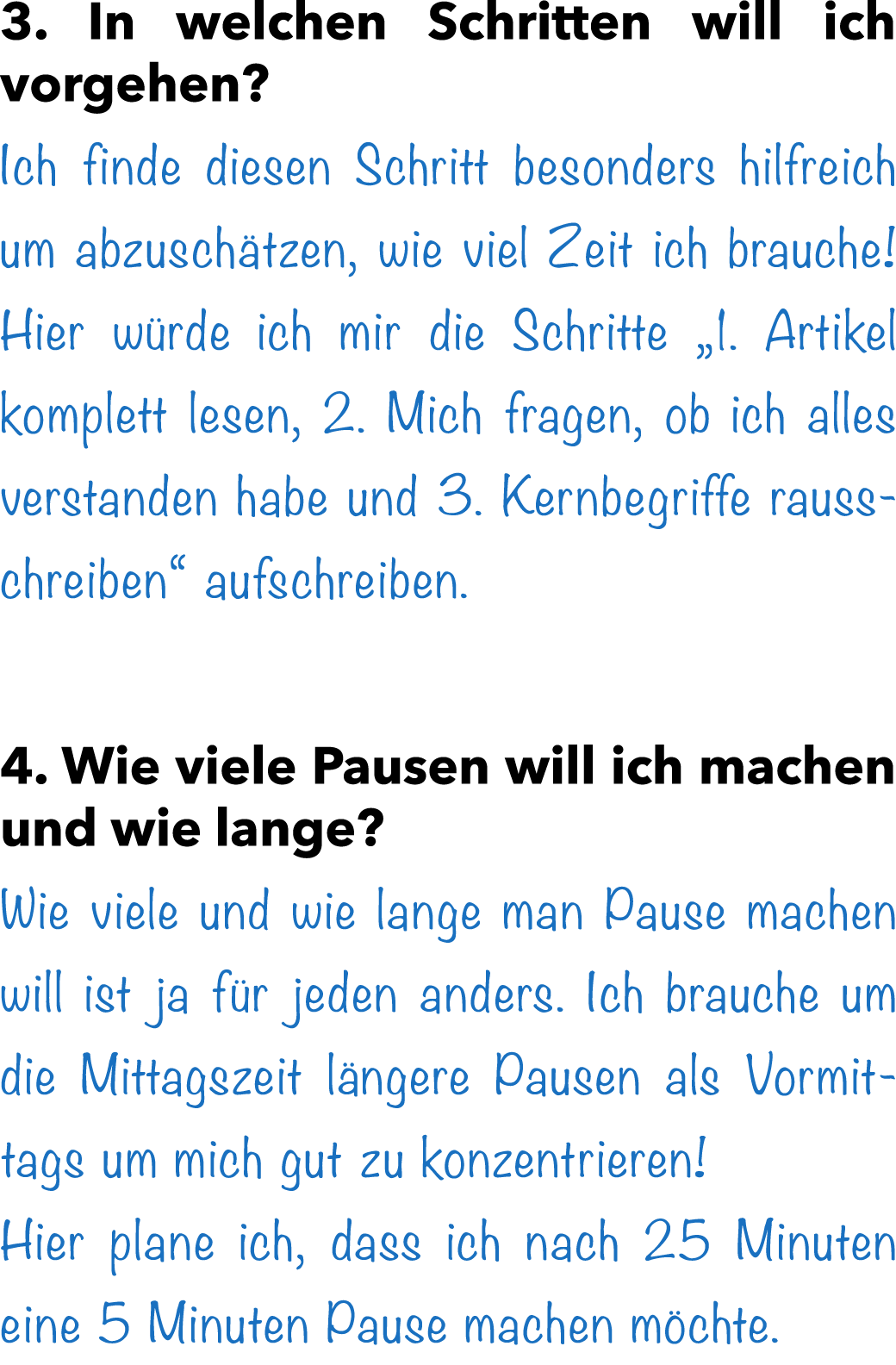 3. In welchen Schritten will ich vorgehen?

Ich finde diesen Schritt besonders hilfreich um abzuschätzen, wie viel Zeit ich brauche! Hier würde ich mir die Schritte „1. Artikel komplett lesen, 2. Mich fragen, ob ich alles verstanden habe und 3. Kernbegriffe rausschreiben“ aufschreiben.

4. Wie viele Pausen will ich machen und wie lange?

Wie viele und wie lange man Pause machen will ist ja für jeden anders. Ich brauche um die Mittagszeit längere Pausen als Vormittags um mich gut zu konzentrieren!
Hier plane ich, dass ich nach 25 Minuten eine 5 Minuten Pause machen möchte.